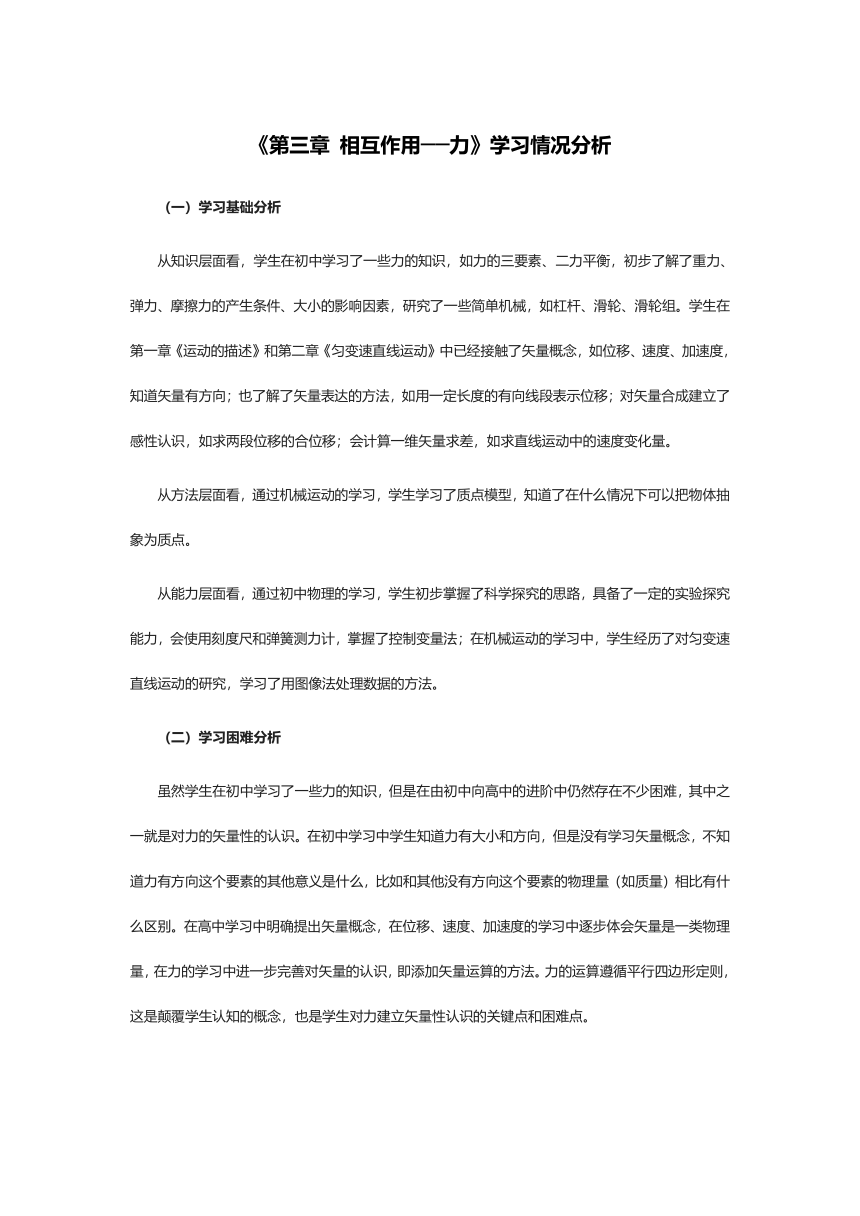 《第三章 相互作用──力》学习情况分析

（一）学习基础分析

从知识层面看，学生在初中学习了一些力的知识，如力的三要素、二力平衡，初步了解了重力、弹力、摩擦力的产生条件、大小的影响因素，研究了一些简单机械，如杠杆、滑轮、滑轮组。学生在第一章《运动的描述》和第二章《匀变速直线运动》中已经接触了矢量概念，如位移、速度、加速度，知道矢量有方向；也了解了矢量表达的方法，如用一定长度的有向线段表示位移；对矢量合成建立了感性认识，如求两段位移的合位移；会计算一维矢量求差，如求直线运动中的速度变化量。

从方法层面看，通过机械运动的学习，学生学习了质点模型，知道了在什么情况下可以把物体抽象为质点。

从能力层面看，通过初中物理的学习，学生初步掌握了科学探究的思路，具备了一定的实验探究能力，会使用刻度尺和弹簧测力计，掌握了控制变量法；在机械运动的学习中，学生经历了对匀变速直线运动的研究，学习了用图像法处理数据的方法。

（二）学习困难分析

虽然学生在初中学习了一些力的知识，但是在由初中向高中的进阶中仍然存在不少困难，其中之一就是对力的矢量性的认识。在初中学习中学生知道力有大小和方向，但是没有学习矢量概念，不知道力有方向这个要素的其他意义是什么，比如和其他没有方向这个要素的物理量（如质量）相比有什么区别。在高中学习中明确提出矢量概念，在位移、速度、加速度的学习中逐步体会矢量是一类物理量，在力的学习中进一步完善对矢量的认识，即添加矢量运算的方法。力的运算遵循平行四边形定则，这是颠覆学生认知的概念，也是学生对力建立矢量性认识的关键点和困难点。